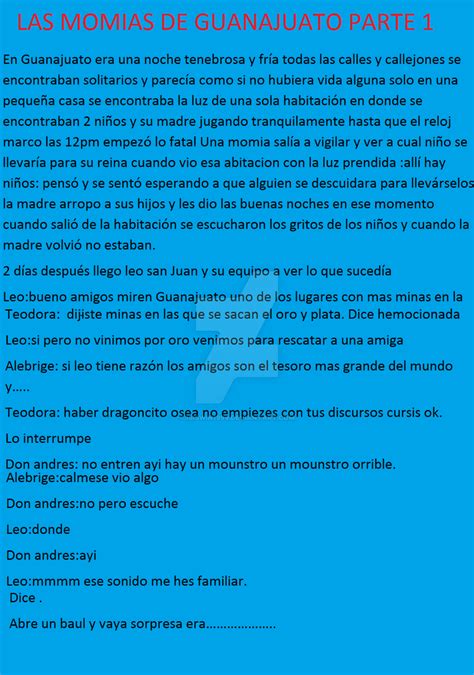 LAS MOMIAS DE GUANAJUATO PARTE 1

En Guanajuato era una noche tenebrosa y fría todas las calles y callejones se encontraban solitarios y parecía como si no hubiera vida alguna solo en una pequeña casa se encontraba la luz de una sola habitación en donde se encontraban 2 niños y su madre jugando tranquilamente hasta que el reloj marco las 12pm empezó lo fatal Una momia salía a vigilar y ver a cual niño se llevaría para su reina cuando vio esa abitacion con la luz prendida :allí hay niños: pensó y se sentó esperando a que alguien se descuidara para llevárselos la madre arropo a sus hijos y les dio las buenas noches en ese momento cuando salió de la habitación se escucharon los gritos de los niños y cuando la madre volvió no estaban.

2 días después llego leo san Juan y su equipo a ver lo que sucedía

Leo:bueno amigos miren Guanajuato uno de los lugares con mas minas en la

Teodora: dijiste minas en las que se sacan el oro y plata. Dice hemocionada

Leo:si pero no vinimos por oro venimos para rescatar a una amiga

Alebrige: si leo tiene razón los amigos son el tesoro mas grande del mundo y.....

Teodora: haber dragoncito osea no empiezes con tus discursos cursis ok.

Lo interrumpe

Don andres: no entren ayi hay un mounstro un mounstro orrible.

Alebrige:calmese vio algo

Don andres:no pero escuche

Leo:donde

Don andres:ayi

Leo:mmmm ese sonido me hes familiar.

Dice .

Abre un baul y vaya sorpresa era....................